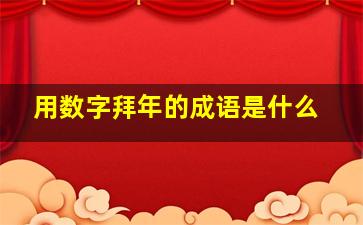 用数字拜年的成语是什么